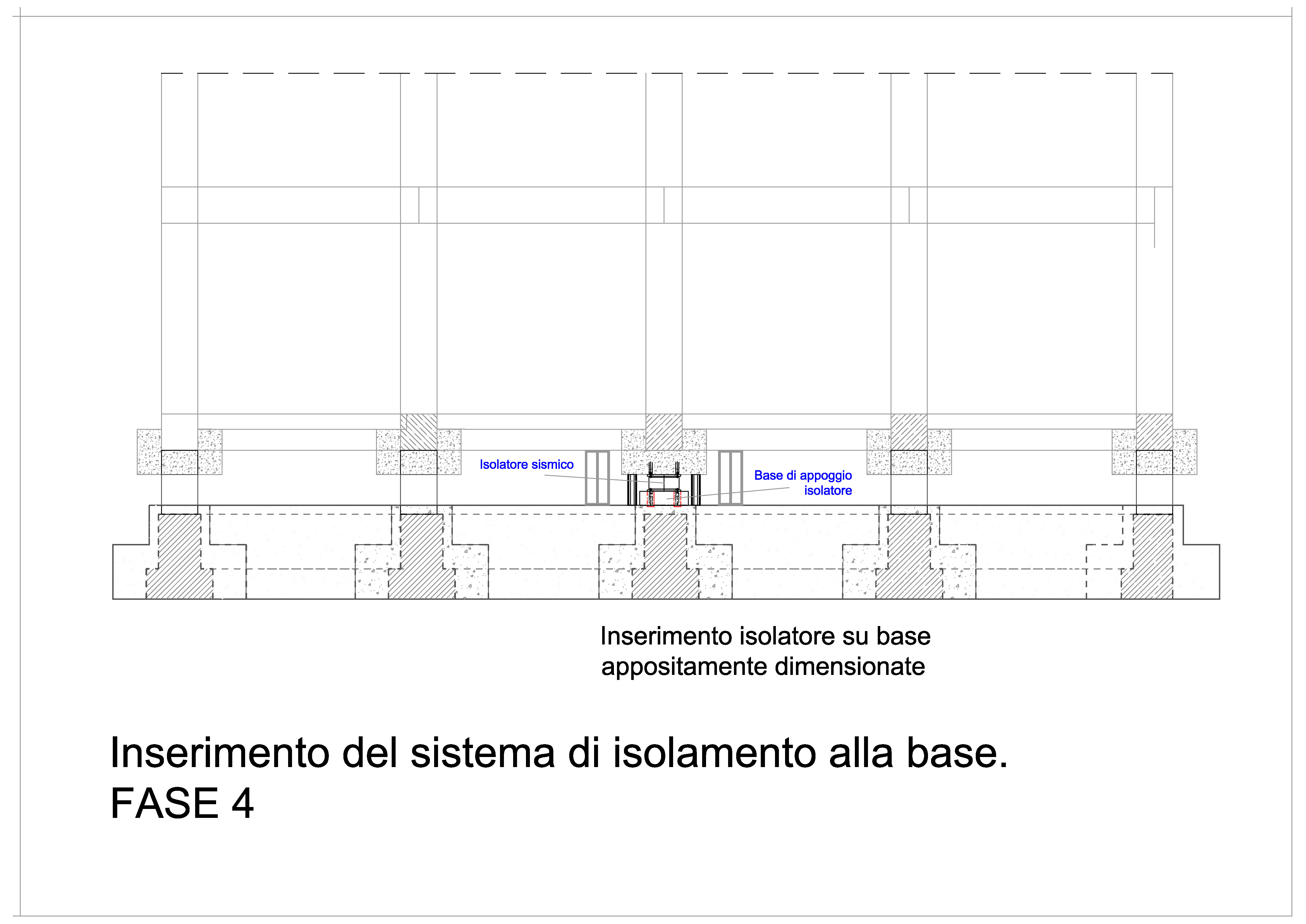 Isolatore sismico

Base di appoggio isolatore

Inserimento isolatore su base appositamente dimensionate

Inserimento del sistema di isolamento alla base.
FASE 4